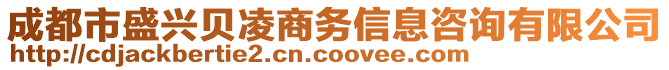 成都市盛兴贝凌商务信息咨询有限公司
http://cdjackbertie2.cn.coovee.com